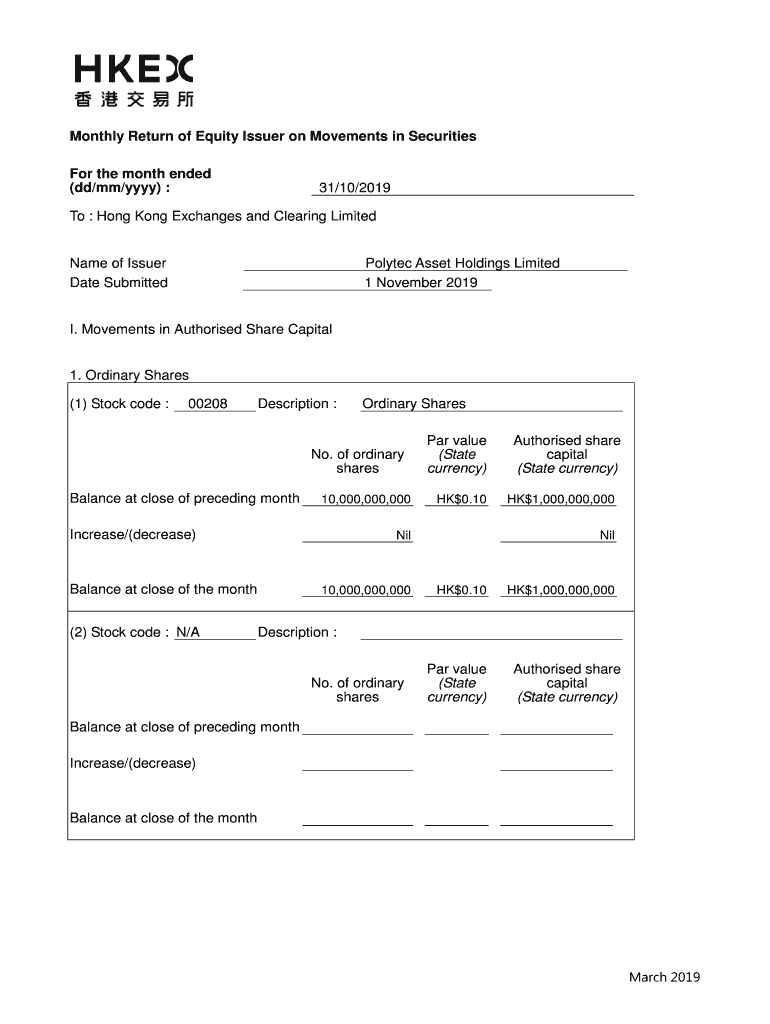 HKEX
香港交易所

Monthly Return of Equity Issuer on Movements in Securities

For the month ended (dd/mm/yyyy) : 31/10/2019

To : Hong Kong Exchanges and Clearing Limited

Name of Issuer Polytec Asset Holdings Limited
Date Submitted 1 November 2019

I. Movements in Authorised Share Capital

1. Ordinary Shares

(1) Stock code : 00208 Description : Ordinary Shares

| | No. of ordinary shares | Par value (State currency) | Authorised share capital (State currency) |
|---|---|---|---|
| Balance at close of preceding month | 10,000,000,000 | HK$0.10 | HK$1,000,000,000 |
| Increase/(decrease) | Nil | | Nil |
| Balance at close of the month | 10,000,000,000 | HK$0.10 | HK$1,000,000,000 |

(2) Stock code : N/A Description :

| | No. of ordinary shares | Par value (State currency) | Authorised share capital (State currency) |
|---|---|---|---|
| Balance at close of preceding month | | | |
| Increase/(decrease) | | | |
| Balance at close of the month | | | |

March 2019